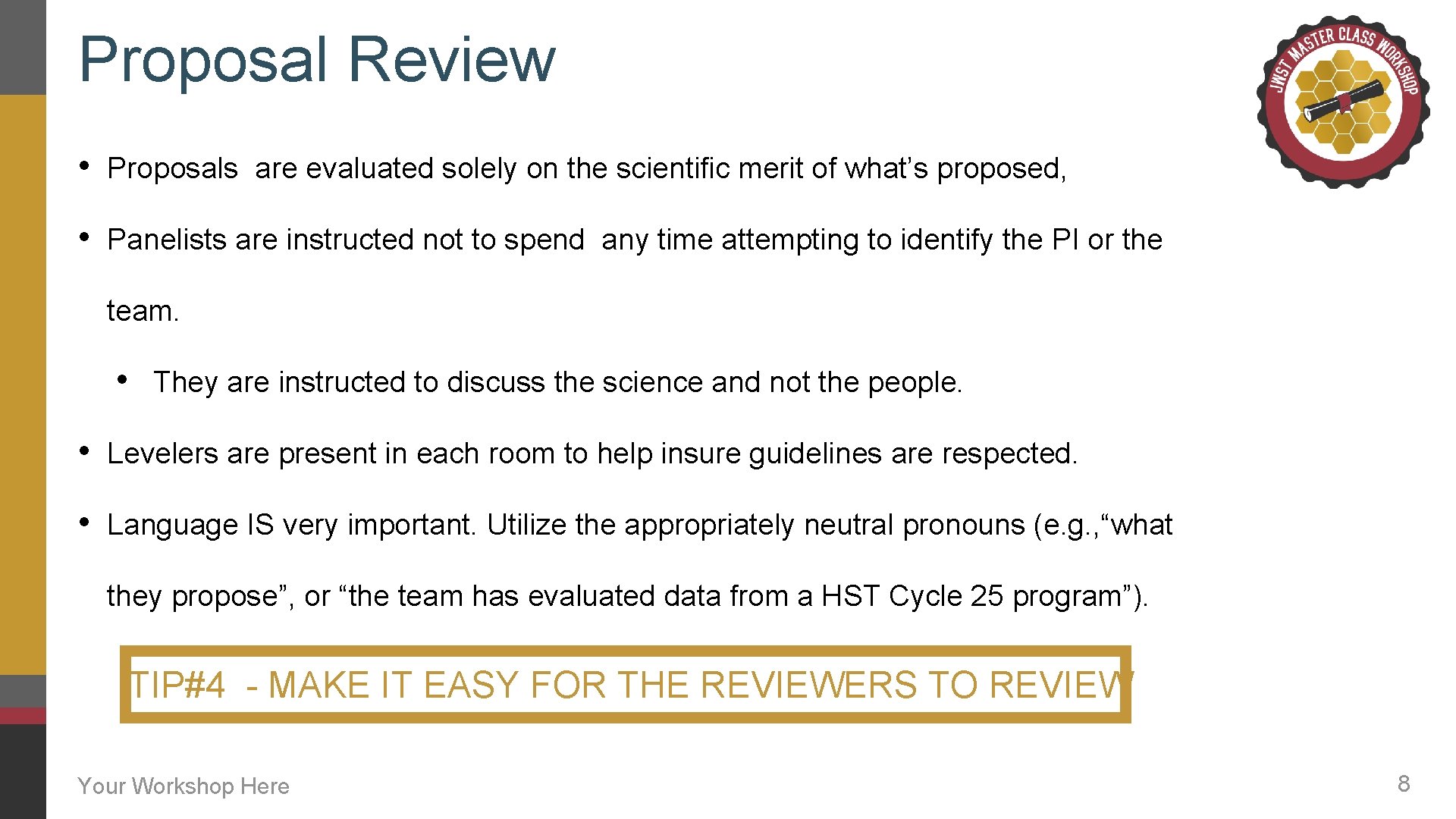 Proposal Review

JWST MASTER CLASS WORKSHOP

• Proposals are evaluated solely on the scientific merit of what's proposed,

• Panelists are instructed not to spend any time attempting to identify the PI or the team.

• They are instructed to discuss the science and not the people.

• Levelers are present in each room to help insure guidelines are respected.

• Language IS very important. Utilize the appropriately neutral pronouns (e.g.,"what they propose", or "the team has evaluated data from a HST Cycle 25 program").

TIP#4 - MAKE IT EASY FOR THE REVIEWERS TO REVIEW

Your Workshop Here

8